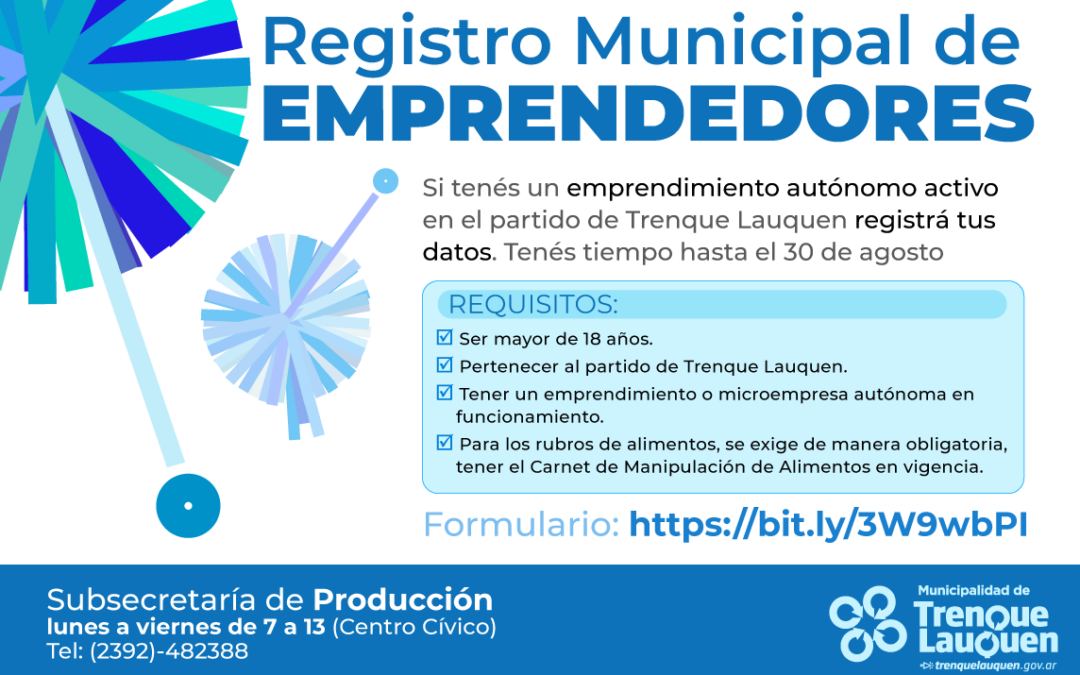 Registro Municipal de
EMPRENDEDORES

Si tenés un emprendimiento autónomo activo en el partido de Trenque Lauquen registrá tus datos. Tenés tiempo hasta el 30 de agosto

REQUISITOS:
☑ Ser mayor de 18 años.
☑ Pertenecer al partido de Trenque Lauquen.
☑ Tener un emprendimiento o microempresa autónoma en funcionamiento.
☑ Para los rubros de alimentos, se exige de manera obligatoria, tener el Carnet de Manipulación de Alimentos en vigencia.

Formulario: https://bit.ly/3W9wbPI

Subsecretaría de Producción
lunes a viernes de 7 a 13 (Centro Cívico)
Tel: (2392)-482388

Municipalidad de
Trenque
Lauquen
trenquelauquen.gov.ar